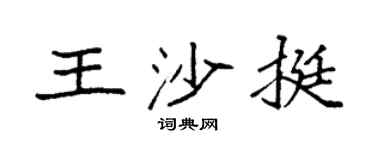 王沙挺

词典网